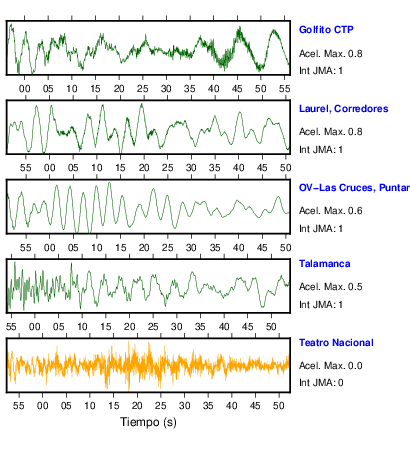 Golfito CTP
Acel. Max. 0.8
Int JMA: 1

00 05 10 15 20 25 30 35 40 45 50 55

Laurel, Corredores
Acel. Max. 0.8
Int JMA: 1

55 00 05 10 15 20 25 30 35 40 45 50

OV-Las Cruces, Puntar
Acel. Max. 0.6
Int JMA: 1

55 00 05 10 15 20 25 30 35 40 45 50

Talamanca
Acel. Max. 0.5
Int JMA: 1

55 00 05 10 15 20 25 30 35 40 45 50

Teatro Nacional
Acel. Max. 0.0
Int JMA: 0

55 00 05 10 15 20 25 30 35 40 45 50

Tiempo (s)